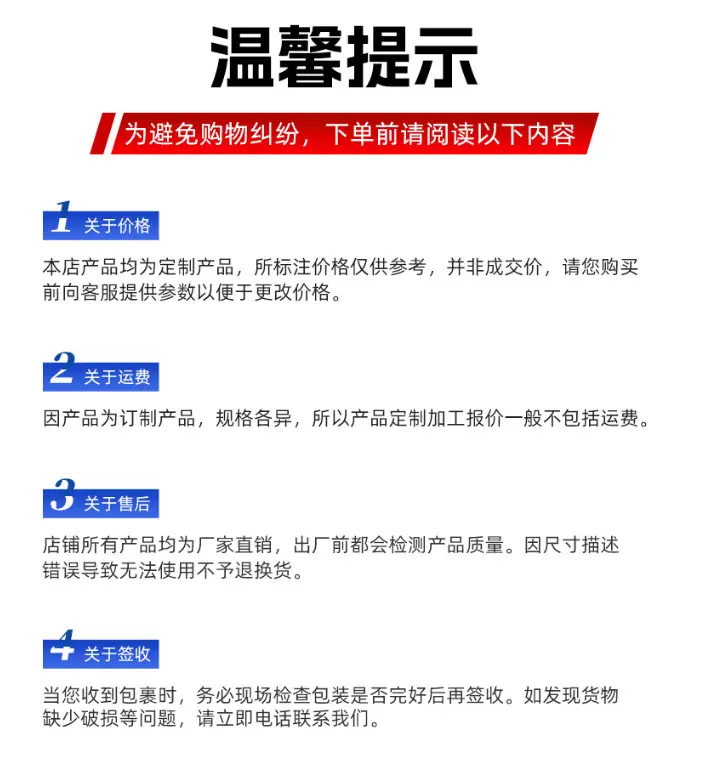 温馨提示

为避免购物纠纷，下单前请阅读以下内容

1 关于价格

本店产品均为定制产品，所标注价格仅供参考，并非成交价，请您购买前向客服提供参数以便于更改价格。

2 关于运费

因产品为订制产品，规格各异，所以产品定制加工报价一般不包括运费。

3 关于售后

店铺所有产品均为厂家直销，出厂前都会检测产品质量。因尺寸描述错误导致无法使用不予退换货。

4 关于签收

当您收到包裹时，务必现场检查包装是否完好后再签收。如发现货物缺少破损等问题，请立即电话联系我们。